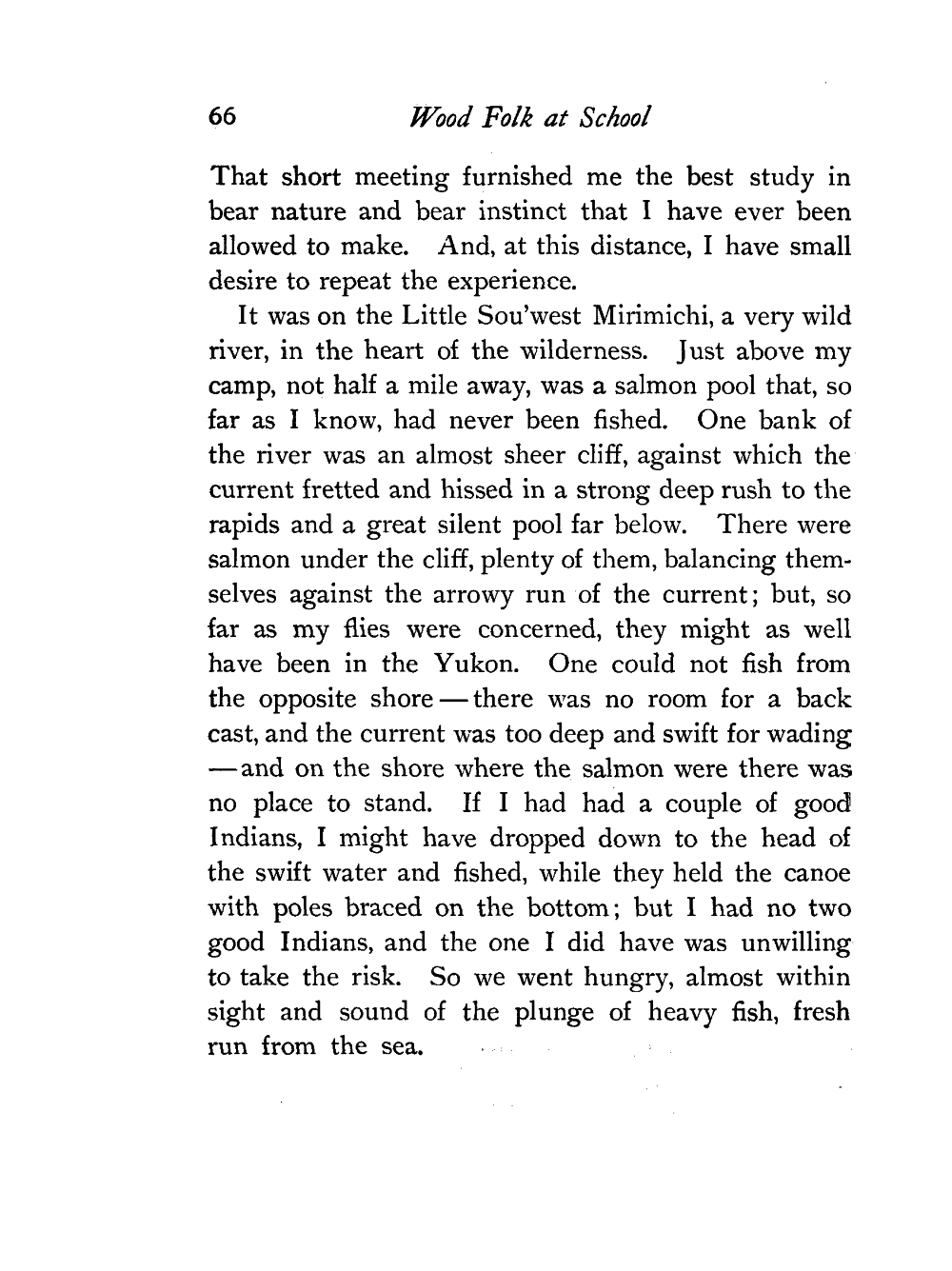 66 Wood Folk at School

That short meeting furnished me the best study in bear nature and bear instinct that I have ever been allowed to make. And, at this distance, I have small desire to repeat the experience.

It was on the Little Sou'west Mirimichi, a very wild river, in the heart of the wilderness. Just above my camp, not half a mile away, was a salmon pool that, so far as I know, had never been fished. One bank of the river was an almost sheer cliff, against which the current fretted and hissed in a strong deep rush to the rapids and a great silent pool far below. There were salmon under the cliff, plenty of them, balancing themselves against the arrowy run of the current; but, so far as my flies were concerned, they might as well have been in the Yukon. One could not fish from the opposite shore — there was no room for a back cast, and the current was too deep and swift for wading — and on the shore where the salmon were there was no place to stand. If I had had a couple of good Indians, I might have dropped down to the head of the swift water and fished, while they held the canoe with poles braced on the bottom; but I had no two good Indians, and the one I did have was unwilling to take the risk. So we went hungry, almost within sight and sound of the plunge of heavy fish, fresh run from the sea.